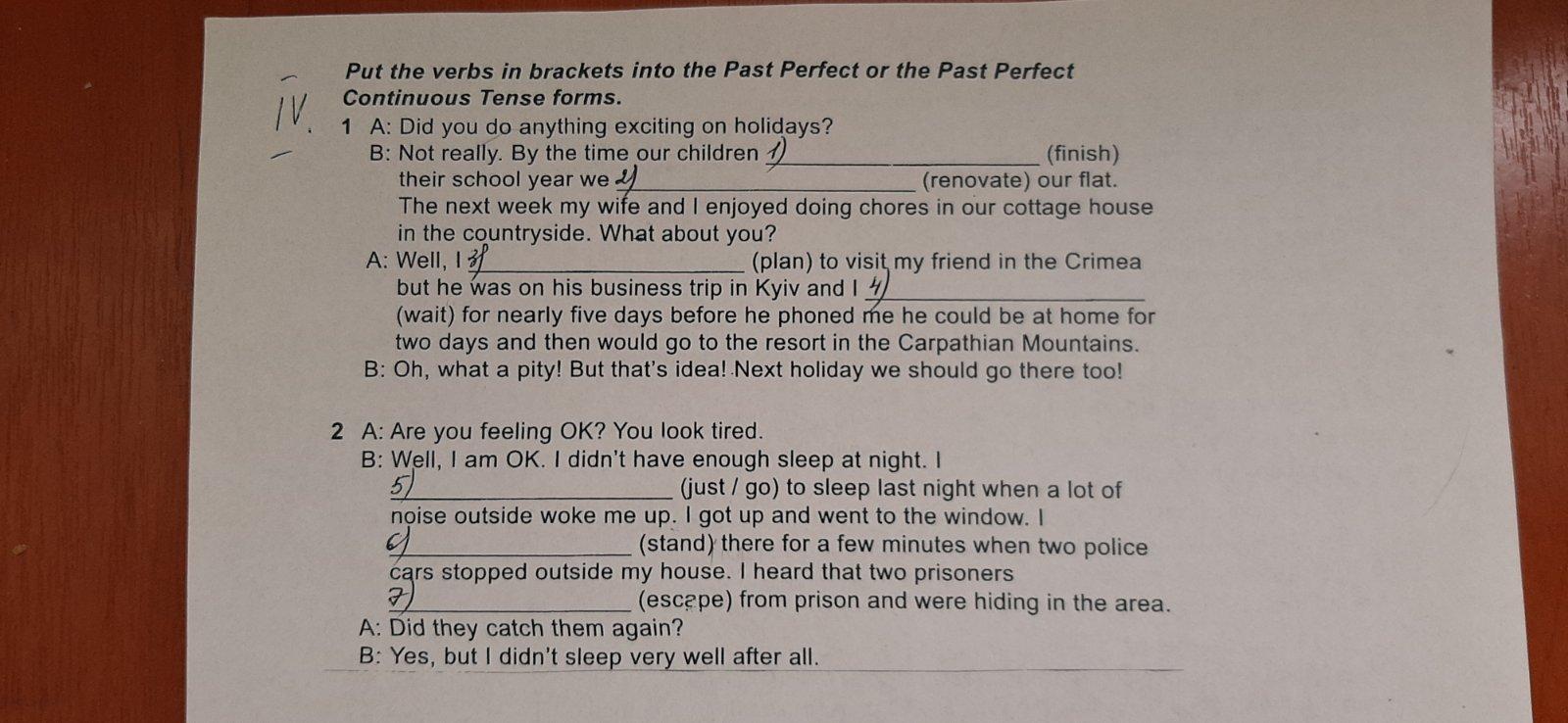 IV.

Put the verbs in brackets into the Past Perfect or the Past Perfect Continuous Tense forms.

1 A: Did you do anything exciting on holidays?
B: Not really. By the time our children 1) ____ (finish) their school year we 2) ____ (renovate) our flat. The next week my wife and I enjoyed doing chores in our cottage house in the countryside. What about you?
A: Well, I 3) ____ (plan) to visit my friend in the Crimea but he was on his business trip in Kyiv and I 4) ____ (wait) for nearly five days before he phoned me he could be at home for two days and then would go to the resort in the Carpathian Mountains.
B: Oh, what a pity! But that's idea! Next holiday we should go there too!

2 A: Are you feeling OK? You look tired.
B: Well, I am OK. I didn't have enough sleep at night. I 5) ____ (just / go) to sleep last night when a lot of noise outside woke me up. I got up and went to the window. I 6) ____ (stand) there for a few minutes when two police cars stopped outside my house. I heard that two prisoners 7) ____ (escape) from prison and were hiding in the area.
A: Did they catch them again?
B: Yes, but I didn't sleep very well after all.